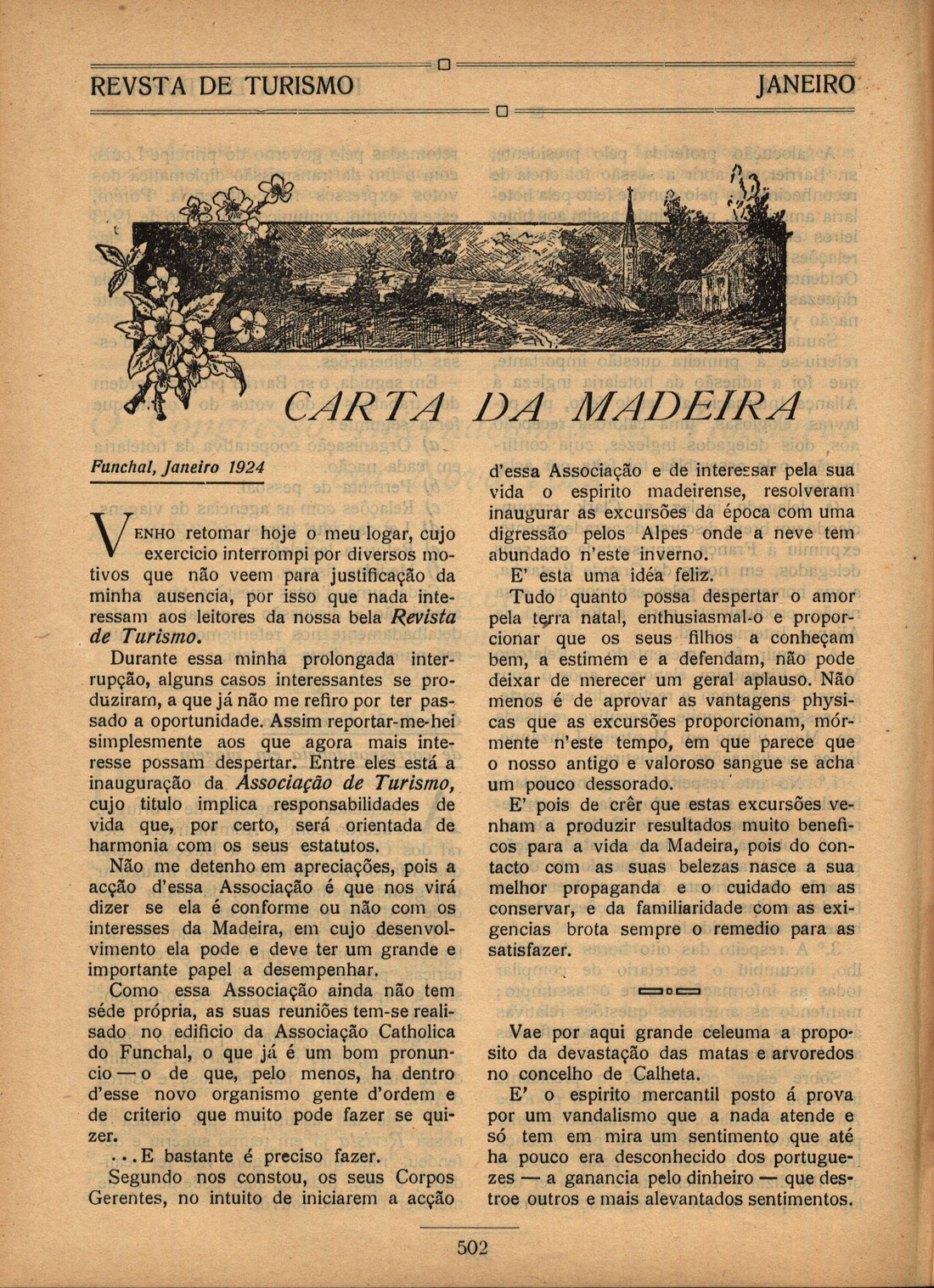 REVSTA DE TURISMO JANEIRO

CARTA DA MADEIRA

Funchal, Janeiro 1924

VENHO retomar hoje o meu logar, cujo exercicio interrompi por diversos motivos que não veem para justificação da minha ausencia, por isso que nada interessam aos leitores da nossa bela Revista de Turismo.

Durante essa minha prolongada interrupção, alguns casos interessantes se produziram, a que já não me refiro por ter passado a oportunidade. Assim reportar-me-hei simplesmente aos que agora mais interesse possam despertar. Entre eles está a inauguração da Associação de Turismo, cujo titulo implica responsabilidades de vida que, por certo, será orientada de harmonia com os seus estatutos.

Não me detenho em apreciações, pois a acção d'essa Associação é que nos virá dizer se ela é conforme ou não com os interesses da Madeira, em cujo desenvolvimento ela pode e deve ter um grande e importante papel a desempenhar.

Como essa Associação ainda não tem séde própria, as suas reuniões tem-se realisado no edificio da Associação Catholica do Funchal, o que já é um bom pronuncio — o de que, pelo menos, ha dentro d'esse novo organismo gente d'ordem e de criterio que muito pode fazer se quizer.

...E bastante é preciso fazer.

Segundo nos constou, os seus Corpos Gerentes, no intuito de iniciarem a acção d'essa Associação e de interessar pela sua vida o espirito madeirense, resolveram inaugurar as excursões da época com uma digressão pelos Alpes onde a neve tem abundado n'este inverno.

E' esta uma idéa feliz.

Tudo quanto possa despertar o amor pela terra natal, enthusiasmal-o e proporcionar que os seus filhos a conheçam bem, a estimem e a defendam, não pode deixar de merecer um geral aplauso. Não menos é de aprovar as vantagens physicas que as excursões proporcionam, mórmente n'este tempo, em que parece que o nosso antigo e valoroso sangue se acha um pouco dessorado.

E' pois de crêr que estas excursões venham a produzir resultados muito beneficos para a vida da Madeira, pois do contacto com as suas belezas nasce a sua melhor propaganda e o cuidado em as conservar, e da familiaridade com as exigencias brota sempre o remedio para as satisfazer.

Vae por aqui grande celeuma a proposito da devastação das matas e arvoredos no concelho de Calheta.

E' o espirito mercantil posto á prova por um vandalismo que a nada atende e só tem em mira um sentimento que até ha pouco era desconhecido dos portuguezes — a ganancia pelo dinheiro — que destroe outros e mais alevantados sentimentos.

502